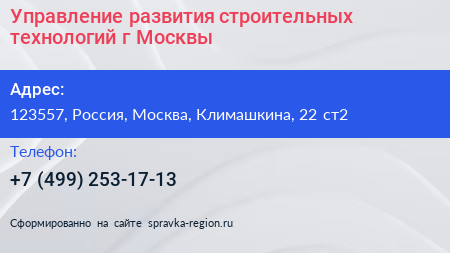 Управление развития строительных технологий г Москвы

Адрес:

123557, Россия, Москва, Климашкина, 22 ст2

Телефон:

+7 (499) 253-17-13

Сформированно на сайте spravka-region.ru